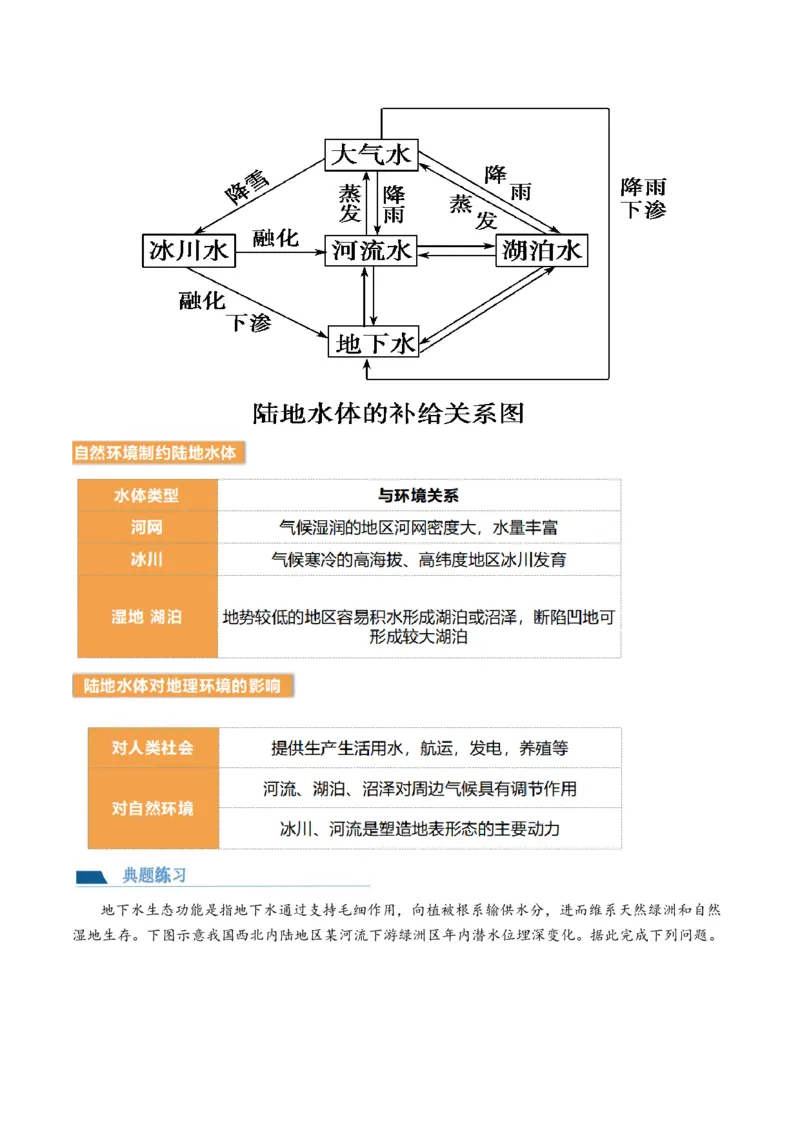 大气水
降雪
蒸发
降雨
降雨
蒸发
降雨下渗
冰川水
融化
河流水
湖泊水
融化
下渗
地下水

陆地水体的补给关系图

自然环境制约陆地水体

| 水体类型 | 与环境关系 |
|---|---|
| 河网 | 气候湿润的地区河网密度大，水量丰富 |
| 冰川 | 气候寒冷的高海拔、高纬度地区冰川发育 |
| 湿地 湖泊 | 地势较低的地区容易积水形成湖泊或沼泽，断陷凹地可形成较大湖泊 |

陆地水体对地理环境的影响

| 对人类社会 | 提供生产生活用水，航运，发电，养殖等 |
|---|---|
| 对自然环境 | 河流、湖泊、沼泽对周边气候具有调节作用 |
| | 冰川、河流是塑造地表形态的主要动力 |

典题练习

地下水生态功能是指地下水通过支持毛细作用，向植被根系输供水分，进而维系天然绿洲和自然湿地生存。下图示意我国西北内陆地区某河流下游绿洲区年内潜水位埋深变化。据此完成下列问题。